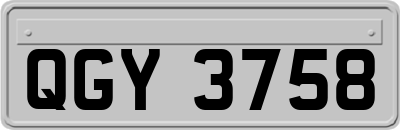 QGY 3758